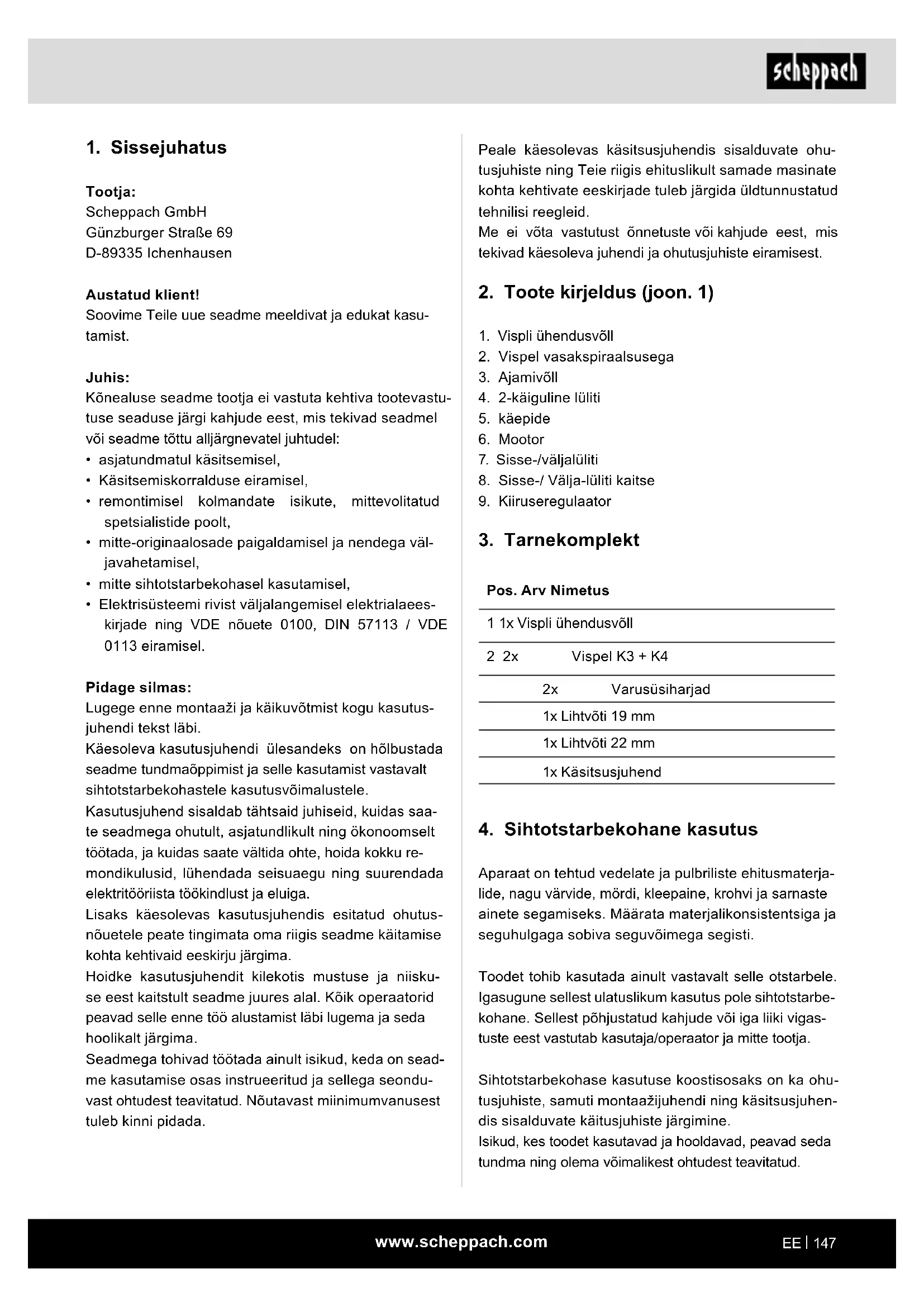 scheppach

1. Sissejuhatus

Tootja:
Scheppach GmbH
Günzburger Straße 69
D-89335 Ichenhausen

Austatud klient!
Soovime Teile uue seadme meeldivat ja edukat kasutamist.

Juhis:
Kõnealuse seadme tootja ei vastuta kehtiva tootevastutuse seaduse järgi kahjude eest, mis tekivad seadmel või seadme tõttu alljärgnevatel juhtudel:
• asjatundmatul käsitsemisel,
• Käsitsemiskorralduse eiramisel,
• remontimisel kolmandate isikute, mittevolitatud spetsialistide poolt,
• mitte-originaalosade paigaldamisel ja nendega väljavahetamisel,
• mitte sihtotstarbekohasel kasutamisel,
• Elektrisüsteemi rivist väljalangemisel elektrialaeeskirjade ning VDE nõuete 0100, DIN 57113 / VDE 0113 eiramisel.

Pidage silmas:
Lugege enne montaaži ja käikuvõtmist kogu kasutusjuhendi tekst läbi.
Käesoleva kasutusjuhendi ülesandeks on hõlbustada seadme tundmaõppimist ja selle kasutamist vastavalt sihtotstarbekohastele kasutusvõimalustele.
Kasutusjuhend sisaldab tähtsaid juhiseid, kuidas saate seadmega ohutult, asjatundlikult ning ökonoomselt töötada, ja kuidas saate vältida ohte, hoida kokku remondikulusid, lühendada seisuaegu ning suurendada elektritööriista töökindlust ja eluiga.
Lisaks käesolevas kasutusjuhendis esitatud ohutusnõuetele peate tingimata oma riigis seadme käitamise kohta kehtivaid eeskirju järgima.
Hoidke kasutusjuhendit kilekotis mustuse ja niiskuse eest kaitstult seadme juures alal. Kõik operaatorid peavad selle enne töö alustamist läbi lugema ja seda hoolikalt järgima.
Seadmega tohivad töötada ainult isikud, keda on seadme kasutamise osas instrueeritud ja sellega seonduvast ohtudest teavitatud. Nõutavast miinimumvanusest tuleb kinni pidada.

Peale käesolevas käsitsusjuhendis sisalduvate ohutusjuhiste ning Teie riigis ehituslikult samade masinate kohta kehtivate eeskirjade tuleb järgida üldtunnustatud tehnilisi reegleid.
Me ei võta vastutust õnnetuste või kahjude eest, mis tekivad käesoleva juhendi ja ohutusjuhiste eiramisest.

2. Toote kirjeldus (joon. 1)

1. Vispli ühendusvõll
2. Vispel vasakspiraalsusega
3. Ajamivõll
4. 2-käiguline lüliti
5. käepide
6. Mootor
7. Sisse-/väljalüliti
8. Sisse-/ Välja-lüliti kaitse
9. Kiiruseregulaator

3. Tarnekomplekt

| Pos. | Arv | Nimetus |
|---|---|---|
| 1 | 1x | Vispli ühendusvõll |
| 2 | 2x | Vispel K3 + K4 |
| | 2x | Varusüsiharjad |
| | 1x | Lihtvõti 19 mm |
| | 1x | Lihtvõti 22 mm |
| | 1x | Käsitsusjuhend |

4. Sihtotstarbekohane kasutus

Aparaat on tehtud vedelate ja pulbriliste ehitusmaterjalide, nagu värvide, mördi, kleepaine, krohvi ja sarnaste ainete segamiseks. Määrata materjalikonsistentsiga ja seguhulgaga sobiva seguvõimega segisti.

Toodet tohib kasutada ainult vastavalt selle otstarbele. Igasugune sellest ulatuslikum kasutus pole sihtotstarbekohane. Sellest põhjustatud kahjude või iga liiki vigastuste eest vastutab kasutaja/operaator ja mitte tootja.

Sihtotstarbekohase kasutuse koostisosaks on ka ohutusjuhiste, samuti montaažijuhendi ning käsitsusjuhendis sisalduvate käitusjuhiste järgimine.
Isikud, kes toodet kasutavad ja hooldavad, peavad seda tundma ning olema võimalikest ohtudest teavitatud.

www.scheppach.com

EE | 147